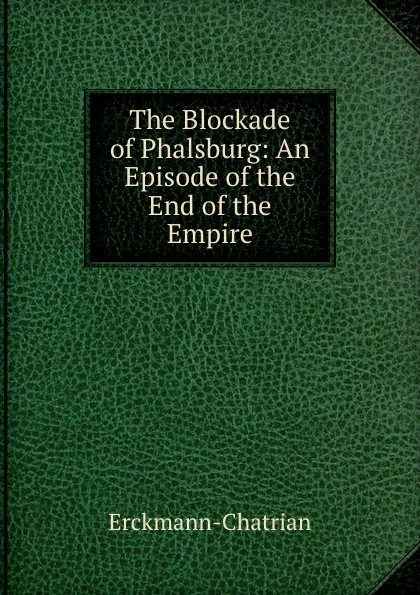 The Blockade of Phalsburg: An Episode of the End of the Empire

Erckmann-Chatrian